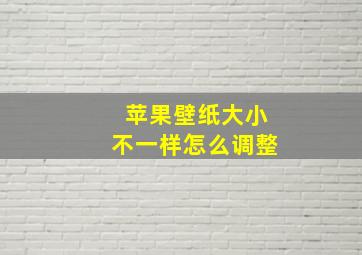 苹果壁纸大小
不一样怎么调整